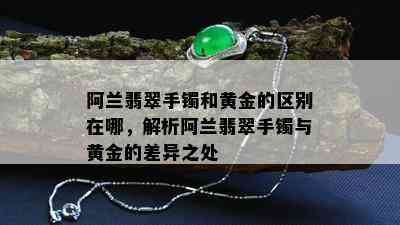 阿兰翡翠手镯和黄金的区别在哪，解析阿兰翡翠手镯与黄金的差异之处